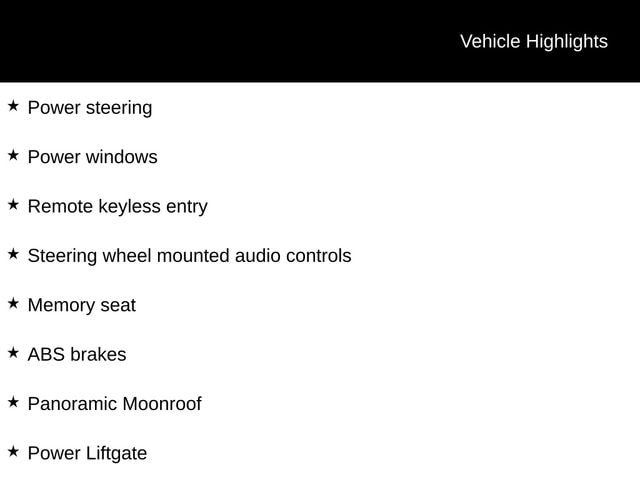 Vehicle Highlights

★ Power steering

★ Power windows

★ Remote keyless entry

★ Steering wheel mounted audio controls

★ Memory seat

★ ABS brakes

★ Panoramic Moonroof

★ Power Liftgate